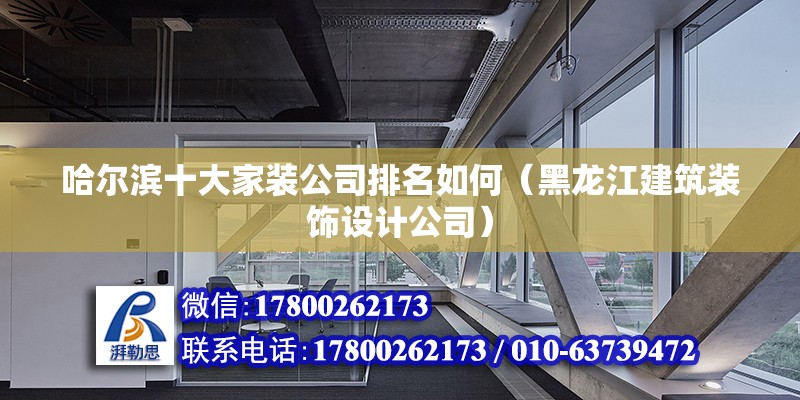 哈尔滨十大家装公司排名如何（黑龙江建筑装饰设计公司）

湃勒思

微信:17800262173

联系电话:17800262173 / 010-63739472